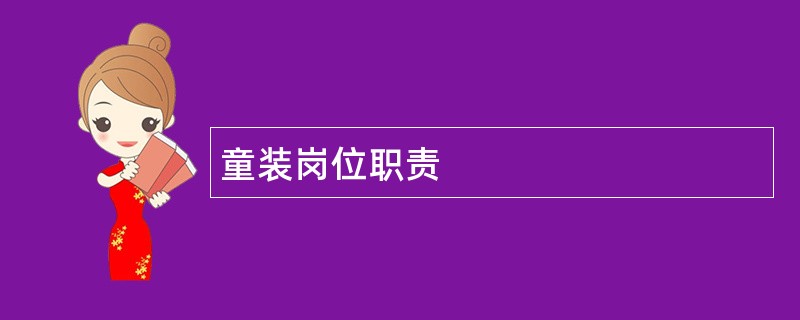 童装岗位职责